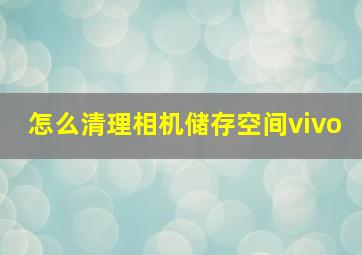 怎么清理相机储存空间vivo